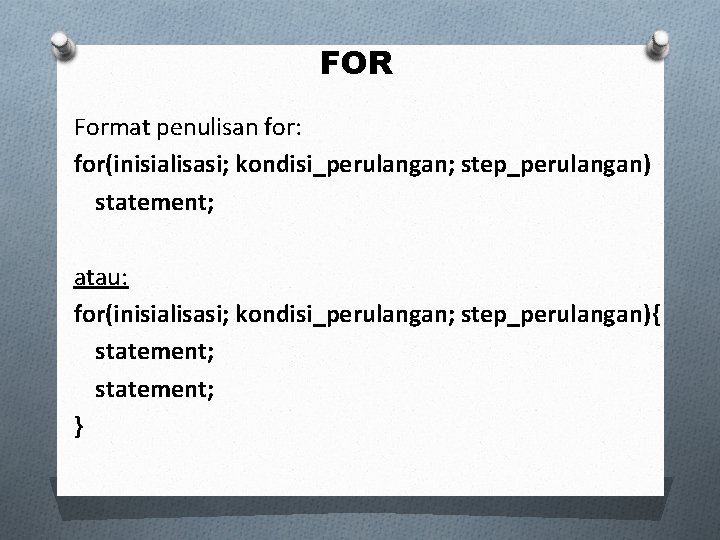 FOR

Format penulisan for:

for(inisialisasi; kondisi_perulangan; step_perulangan)
statement;

atau:

for(inisialisasi; kondisi_perulangan; step_perulangan){
statement;
statement;
}